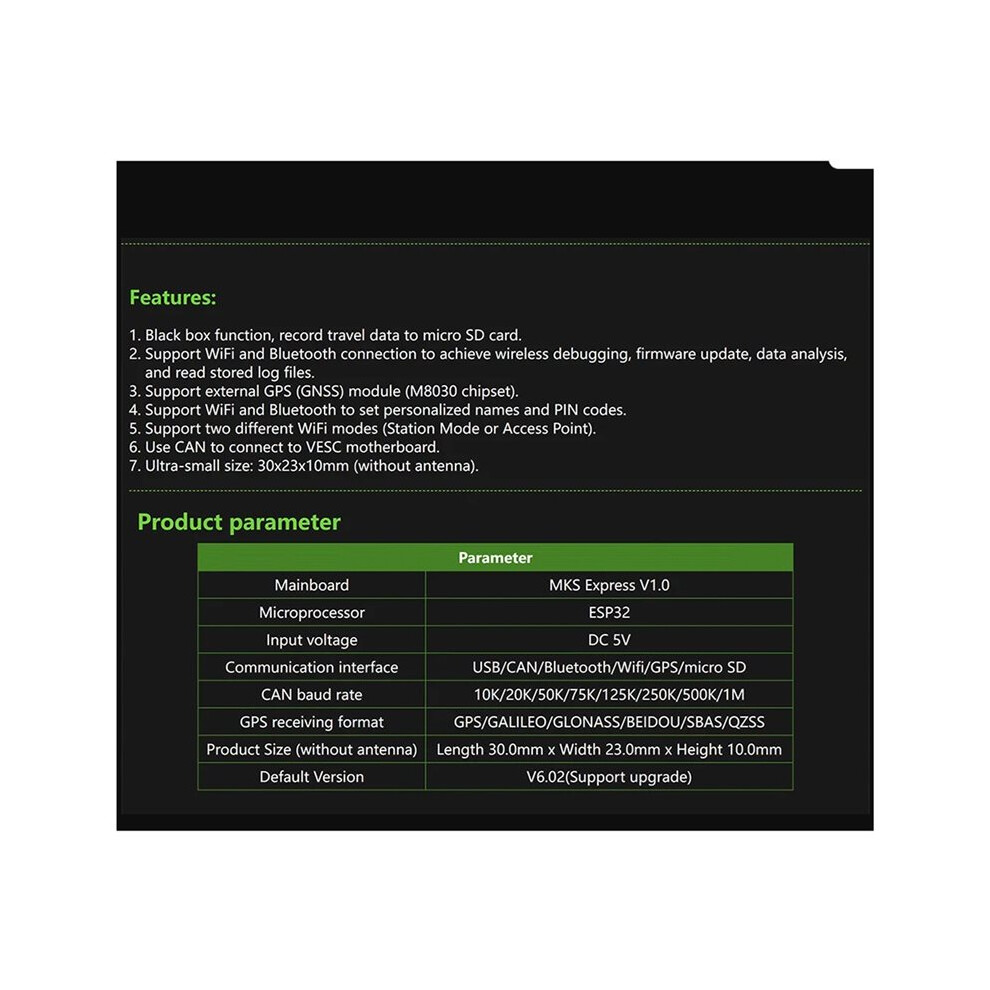 Features:

1. Black box function, record travel data to micro SD card.
2. Support WiFi and Bluetooth connection to achieve wireless debugging, firmware update, data analysis, and read stored log files.
3. Support external GPS (GNSS) module (M8030 chipset).
4. Support WiFi and Bluetooth to set personalized names and PIN codes.
5. Support two different WiFi modes (Station Mode or Access Point).
6. Use CAN to connect to VESC motherboard.
7. Ultra-small size: 30x23x10mm (without antenna).

Product parameter

| Parameter | |
|---|---|
| Mainboard | MKS Express V1.0 |
| Microprocessor | ESP32 |
| Input voltage | DC 5V |
| Communication interface | USB/CAN/Bluetooth/Wifi/GPS/micro SD |
| CAN baud rate | 10K/20K/50K/75K/125K/250K/500K/1M |
| GPS receiving format | GPS/GALILEO/GLONASS/BEIDOU/SBAS/QZSS |
| Product Size (without antenna) | Length 30.0mm x Width 23.0mm x Height 10.0mm |
| Default Version | V6.02(Support upgrade) |